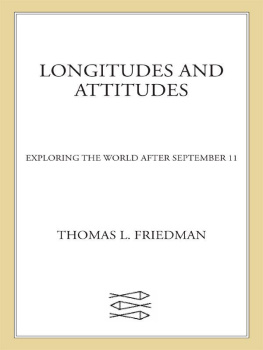 LONGITUDES AND ATTITUDES

EXPLORING THE WORLD AFTER SEPTEMBER 11

THOMAS L. FRIEDMAN